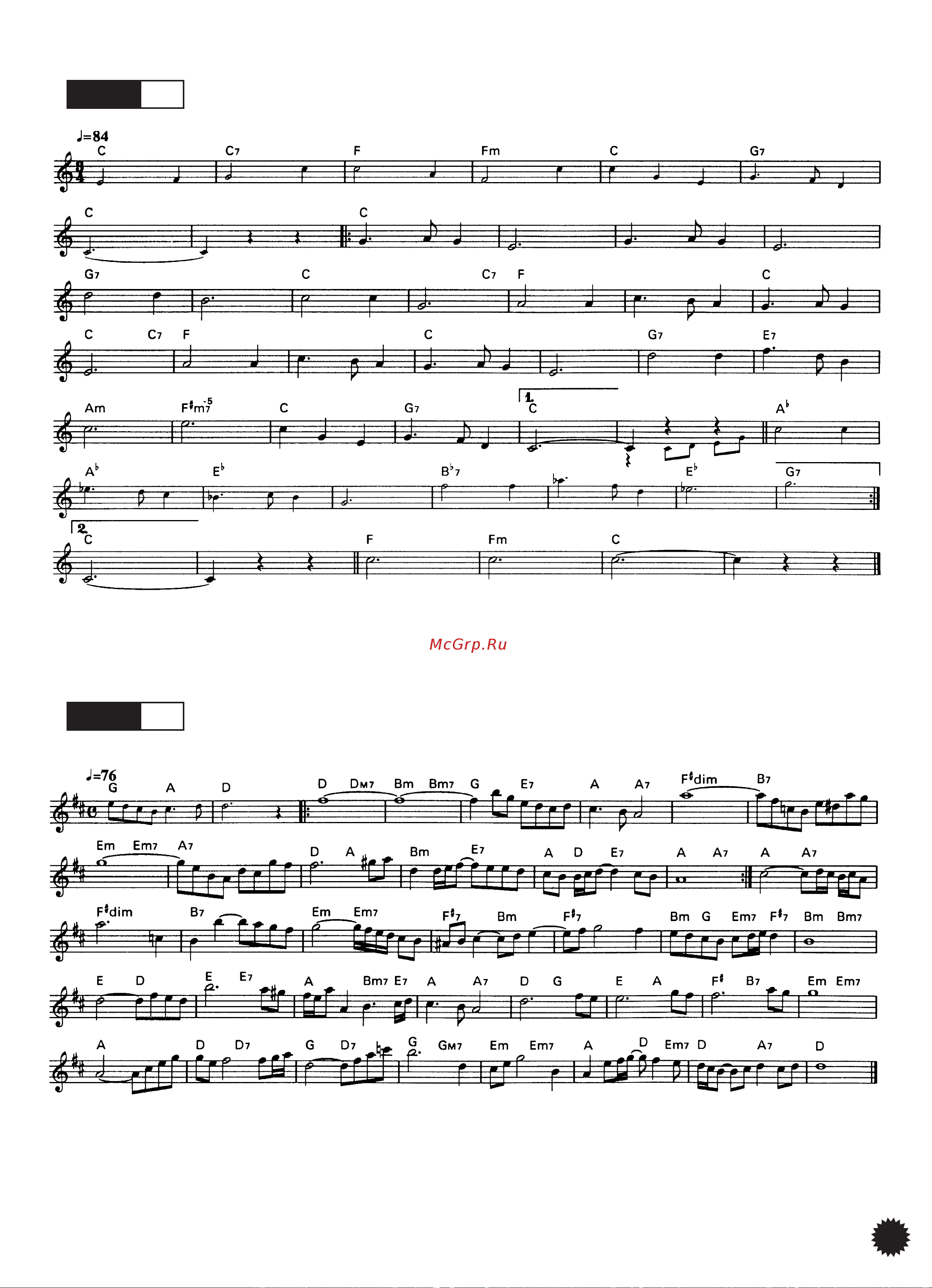 ♩=84

C C7 F Fm C G7

C C

G7 C C7 F C

C C7 F C G7 E7

Am F♯m7-5 C G7 1. C A♭

A♭ E♭ B♭7 E♭ G7

2. C F Fm C

McGrp.Ru

♩=76

G A D D DM7 Bm Bm7 G E7 A A7 F♯dim B7

Em Em7 A7 D A Bm E7 A D E7 A A7 A A7

F♯dim B7 Em Em7 F♯7 Bm F♯7 Bm G Em7 F♯7 Bm Bm7

E D E E7 A Bm7 E7 A A7 D G E A F♯ B7 Em Em7

A D D7 G D7 G GM7 Em Em7 A D Em7 D A7 D